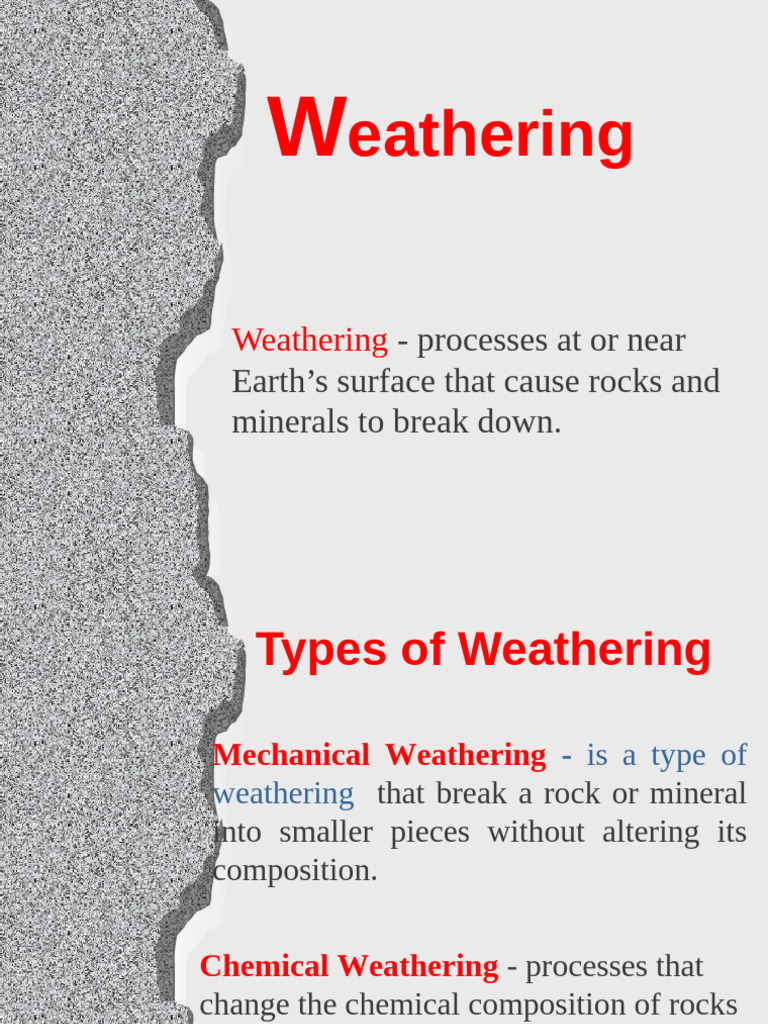 Weathering

Weathering - processes at or near Earth’s surface that cause rocks and minerals to break down.

Types of Weathering

Mechanical Weathering - is a type of weathering that break a rock or mineral into smaller pieces without altering its composition.

Chemical Weathering - processes that change the chemical composition of rocks